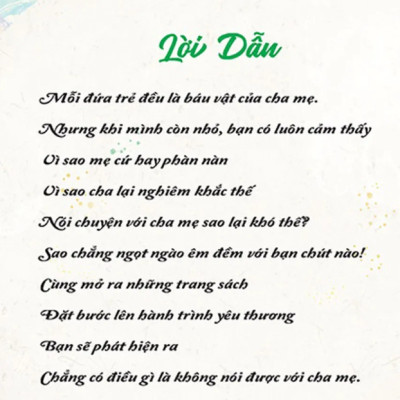 Lời Dẫn

Mỗi đứa trẻ đều là báu vật của cha mẹ.

Nhưng khi mình còn nhỏ, bạn có luôn cảm thấy

Vì sao mẹ cứ hay phàn nàn

Vì sao cha lại nghiêm khắc thế

Nói chuyện với cha mẹ sao lại khó thế?

Sao chẳng ngọt ngào êm đềm với bạn chút nào!

Cùng mở ra những trang sách

Đặt bước lên hành trình yêu thương

Bạn sẽ phát hiện ra

Chẳng có điều gì là không nói được với cha mẹ.